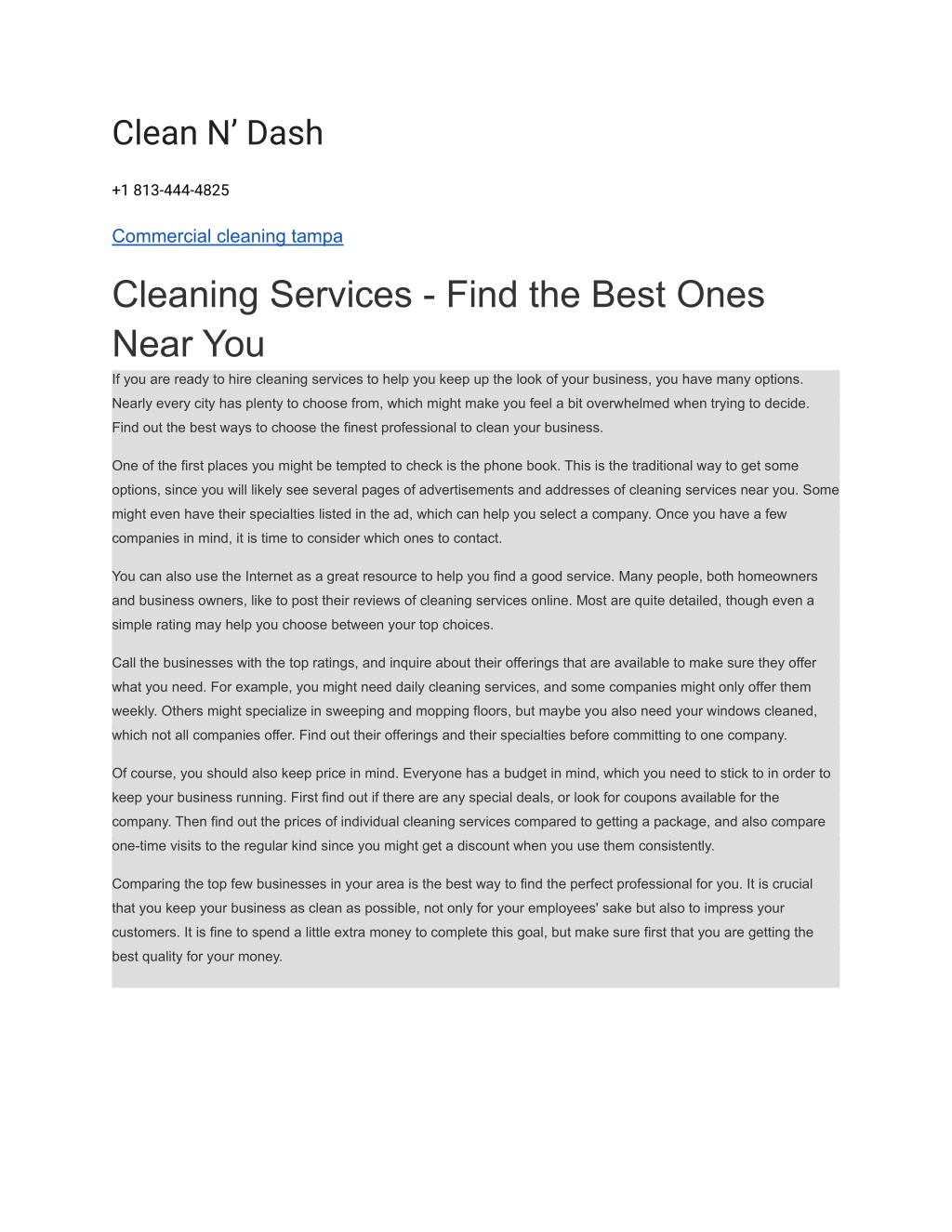 Clean N’ Dash

+1 813-444-4825

Commercial cleaning tampa

Cleaning Services - Find the Best Ones Near You

If you are ready to hire cleaning services to help you keep up the look of your business, you have many options. Nearly every city has plenty to choose from, which might make you feel a bit overwhelmed when trying to decide. Find out the best ways to choose the finest professional to clean your business.

One of the first places you might be tempted to check is the phone book. This is the traditional way to get some options, since you will likely see several pages of advertisements and addresses of cleaning services near you. Some might even have their specialties listed in the ad, which can help you select a company. Once you have a few companies in mind, it is time to consider which ones to contact.

You can also use the Internet as a great resource to help you find a good service. Many people, both homeowners and business owners, like to post their reviews of cleaning services online. Most are quite detailed, though even a simple rating may help you choose between your top choices.

Call the businesses with the top ratings, and inquire about their offerings that are available to make sure they offer what you need. For example, you might need daily cleaning services, and some companies might only offer them weekly. Others might specialize in sweeping and mopping floors, but maybe you also need your windows cleaned, which not all companies offer. Find out their offerings and their specialties before committing to one company.

Of course, you should also keep price in mind. Everyone has a budget in mind, which you need to stick to in order to keep your business running. First find out if there are any special deals, or look for coupons available for the company. Then find out the prices of individual cleaning services compared to getting a package, and also compare one-time visits to the regular kind since you might get a discount when you use them consistently.

Comparing the top few businesses in your area is the best way to find the perfect professional for you. It is crucial that you keep your business as clean as possible, not only for your employees' sake but also to impress your customers. It is fine to spend a little extra money to complete this goal, but make sure first that you are getting the best quality for your money.